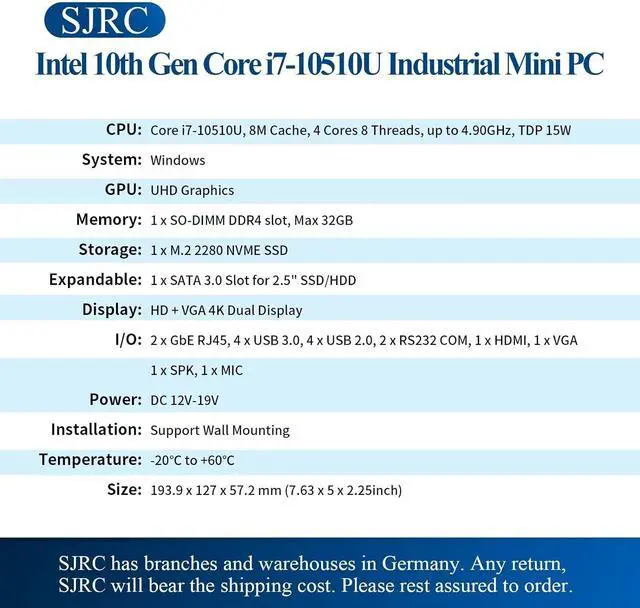 SJRC

Intel 10th Gen Core i7-10510U Industrial Mini PC

| | |
|---|---|
| CPU: | Core i7-10510U, 8M Cache, 4 Cores 8 Threads, up to 4.90GHz, TDP 15W |
| System: | Windows |
| GPU: | UHD Graphics |
| Memory: | 1 x SO-DIMM DDR4 slot, Max 32GB |
| Storage: | 1 x M.2 2280 NVME SSD |
| Expandable: | 1 x SATA 3.0 Slot for 2.5" SSD/HDD |
| Display: | HD + VGA 4K Dual Display |
| I/O: | 2 x GbE RJ45, 4 x USB 3.0, 4 x USB 2.0, 2 x RS232 COM, 1 x HDMI, 1 x VGA |
| | 1 x SPK, 1 x MIC |
| Power: | DC 12V-19V |
| Installation: | Support Wall Mounting |
| Temperature: | -20°C to +60°C |
| Size: | 193.9 x 127 x 57.2 mm (7.63 x 5 x 2.25inch) |

SJRC has branches and warehouses in Germany. Any return, SJRC will bear the shipping cost. Please rest assured to order.